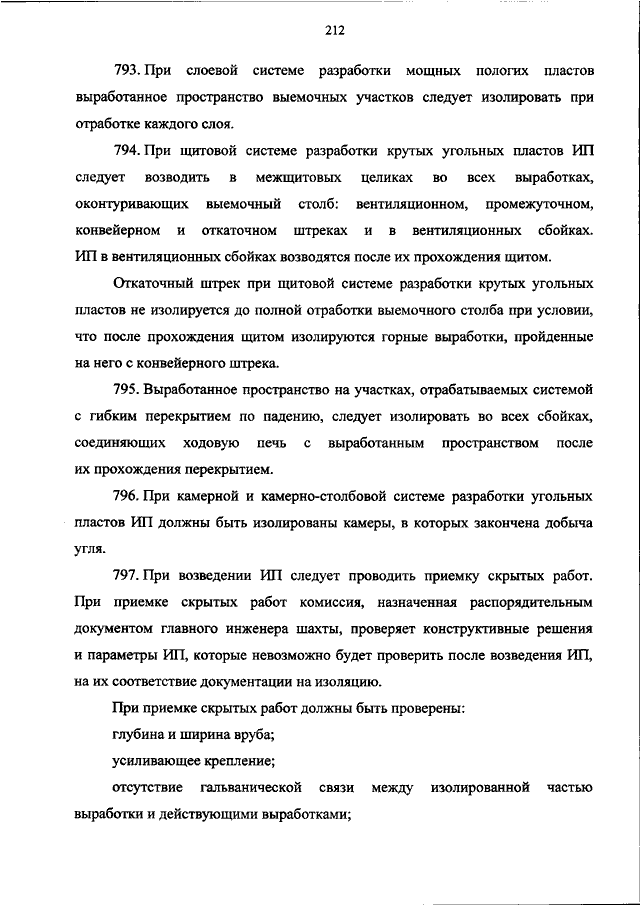 212

793. При слоевой системе разработки мощных пологих пластов выработанное пространство выемочных участков следует изолировать при отработке каждого слоя.

794. При щитовой системе разработки крутых угольных пластов ИП следует возводить в межщитовых целиках во всех выработках, оконтуривающих выемочный столб: вентиляционном, промежуточном, конвейерном и откаточном штреках и в вентиляционных сбойках. ИП в вентиляционных сбойках возводятся после их прохождения щитом.

Откаточный штрек при щитовой системе разработки крутых угольных пластов не изолируется до полной отработки выемочного столба при условии, что после прохождения щитом изолируются горные выработки, пройденные на него с конвейерного штрека.

795. Выработанное пространство на участках, отрабатываемых системой с гибким перекрытием по падению, следует изолировать во всех сбойках, соединяющих ходовую печь с выработанным пространством после их прохождения перекрытием.

796. При камерной и камерно-столбовой системе разработки угольных пластов ИП должны быть изолированы камеры, в которых закончена добыча угля.

797. При возведении ИП следует проводить приемку скрытых работ. При приемке скрытых работ комиссия, назначенная распорядительным документом главного инженера шахты, проверяет конструктивные решения и параметры ИП, которые невозможно будет проверить после возведения ИП, на их соответствие документации на изоляцию.

При приемке скрытых работ должны быть проверены:

глубина и ширина вруба;

усиливающее крепление;

отсутствие гальванической связи между изолированной частью выработки и действующими выработками;